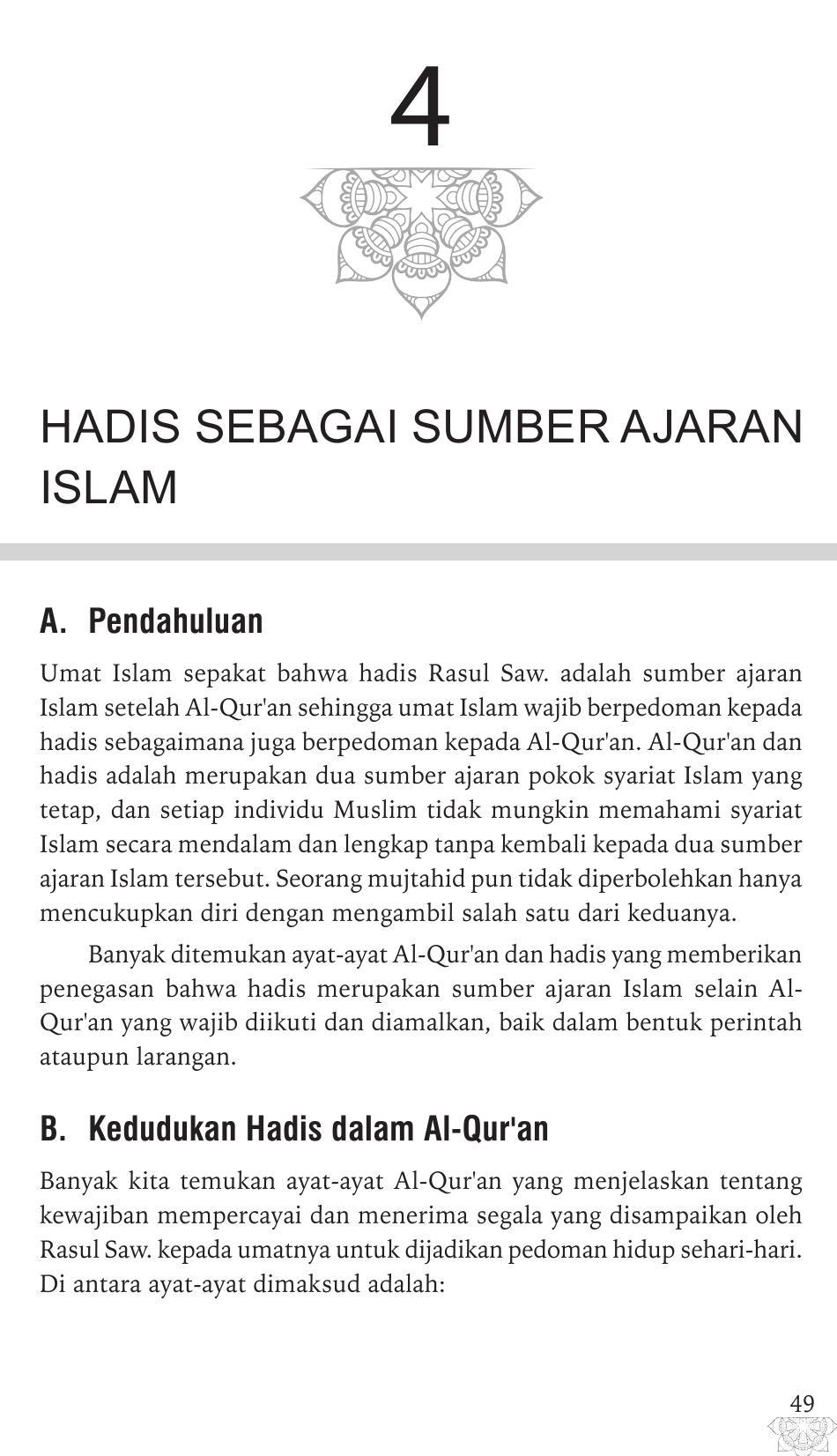 4

HADIS SEBAGAI SUMBER AJARAN ISLAM

A. Pendahuluan

Umat Islam sepakat bahwa hadis Rasul Saw. adalah sumber ajaran Islam setelah Al-Qur'an sehingga umat Islam wajib berpedoman kepada hadis sebagaimana juga berpedoman kepada Al-Qur'an. Al-Qur'an dan hadis adalah merupakan dua sumber ajaran pokok syariat Islam yang tetap, dan setiap individu Muslim tidak mungkin memahami syariat Islam secara mendalam dan lengkap tanpa kembali kepada dua sumber ajaran Islam tersebut. Seorang mujtahid pun tidak diperbolehkan hanya mencukupkan diri dengan mengambil salah satu dari keduanya.

Banyak ditemukan ayat-ayat Al-Qur'an dan hadis yang memberikan penegasan bahwa hadis merupakan sumber ajaran Islam selain Al-Qur'an yang wajib diikuti dan diamalkan, baik dalam bentuk perintah ataupun larangan.

B. Kedudukan Hadis dalam Al-Qur'an

Banyak kita temukan ayat-ayat Al-Qur'an yang menjelaskan tentang kewajiban mempercayai dan menerima segala yang disampaikan oleh Rasul Saw. kepada umatnya untuk dijadikan pedoman hidup sehari-hari. Di antara ayat-ayat dimaksud adalah:

49